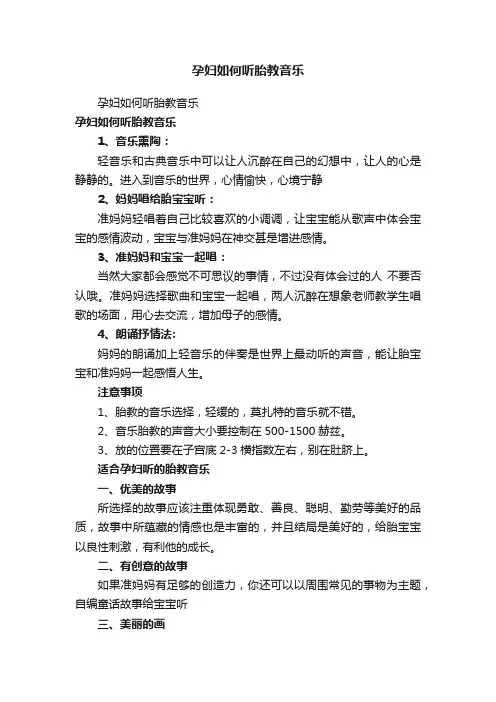 孕妇如何听胎教音乐

孕妇如何听胎教音乐

孕妇如何听胎教音乐

1、音乐熏陶：

轻音乐和古典音乐中可以让人沉醉在自己的幻想中，让人的心是静静的。进入到音乐的世界，心情愉快，心境宁静

2、妈妈唱给胎宝宝听：

准妈妈轻唱着自己比较喜欢的小调调，让宝宝能从歌声中体会宝宝的感情波动，宝宝与准妈妈在神交甚是增进感情。

3、准妈妈和宝宝一起唱：

当然大家都会感觉不可思议的事情，不过没有体会过的人 不要否认哦。准妈妈选择歌曲和宝宝一起唱，两人沉醉在想象老师教学生唱歌的场面，用心去交流，增加母子的感情。

4、朗诵抒情法:

妈妈的朗诵加上轻音乐的伴奏是世界上最动听的声音，能让胎宝宝和准妈妈一起感悟人生。

注意事项

1、胎教的音乐选择，轻缓的，莫扎特的音乐就不错。

2、音乐胎教的声音大小要控制在 500-1500 赫兹。

3、放的位置要在子宫底 2-3 横指数左右，别在肚脐上。

适合孕妇听的胎教音乐

一、优美的故事

所选择的故事应该注重体现勇敢、善良、聪明、勤劳等美好的品质，故事中所蕴藏的情感也是丰富的，并且结局是美好的，给胎宝宝以良性刺激，有利他的成长。

二、有创意的故事

如果准妈妈有足够的创造力，你还可以以周围常见的事物为主题，自编童话故事给宝宝听

三、美丽的画